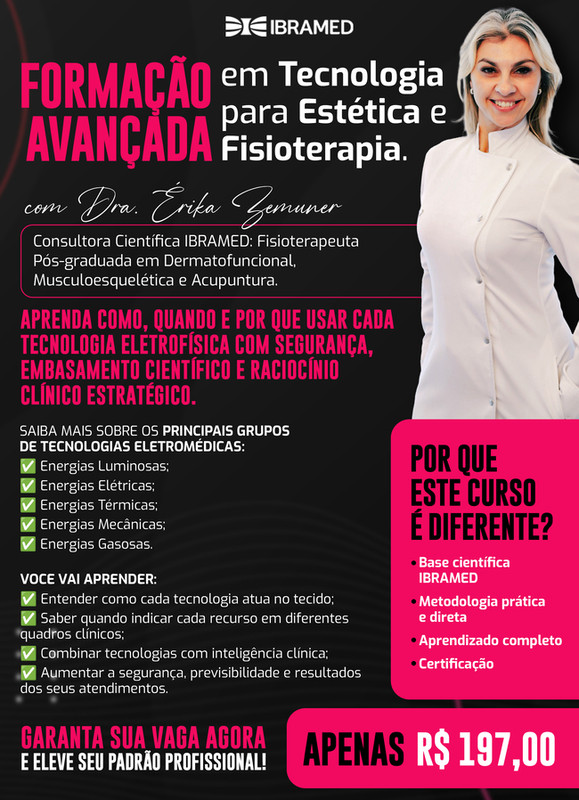 IBRAMED

FORMAÇÃO AVANÇADA em Tecnologia para Estética e Fisioterapia.

com Dra. Érika Zemuner

Consultora Científica IBRAMED: Fisioterapeuta Pós-graduada em Dermatofuncional, Musculoesquelética e Acupuntura.

APRENDA COMO, QUANDO E POR QUE USAR CADA TECNOLOGIA ELETROFÍSICA COM SEGURANÇA, EMBASAMENTO CIENTÍFICO E RACIOCÍNIO CLÍNICO ESTRATÉGICO.

SAIBA MAIS SOBRE OS PRINCIPAIS GRUPOS DE TECNOLOGIAS ELETROMÉDICAS:
✅ Energias Luminosas;
✅ Energias Elétricas;
✅ Energias Térmicas;
✅ Energias Mecânicas;
✅ Energias Gasosas.

VOCE VAI APRENDER:
✅ Entender como cada tecnologia atua no tecido;
✅ Saber quando indicar cada recurso em diferentes quadros clínicos;
✅ Combinar tecnologias com inteligência clínica;
✅ Aumentar a segurança, previsibilidade e resultados dos seus atendimentos.

POR QUE ESTE CURSO É DIFERENTE?

• Base científica IBRAMED
• Metodologia prática e direta
• Aprendizado completo
• Certificação

GARANTA SUA VAGA AGORA
E ELEVE SEU PADRÃO PROFISSIONAL!

APENAS R$ 197,00